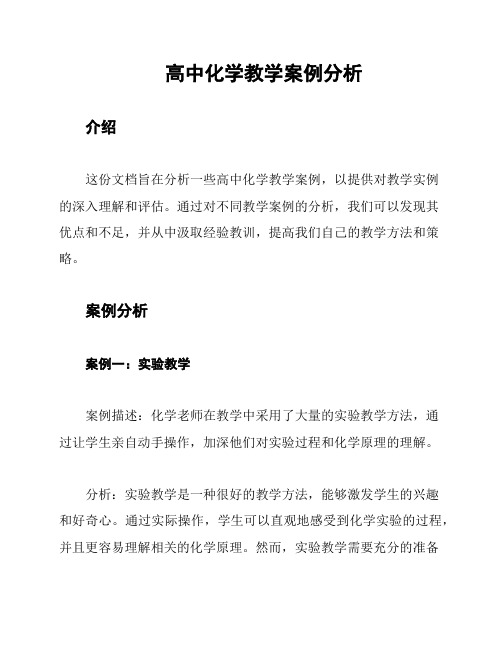 高中化学教学案例分析

介绍

这份文档旨在分析一些高中化学教学案例，以提供对教学实例的深入理解和评估。通过对不同教学案例的分析，我们可以发现其优点和不足，并从中汲取经验教训，提高我们自己的教学方法和策略。

案例分析

案例一：实验教学

案例描述：化学老师在教学中采用了大量的实验教学方法，通过让学生亲自动手操作，加深他们对实验过程和化学原理的理解。

分析：实验教学是一种很好的教学方法，能够激发学生的兴趣和好奇心。通过实际操作，学生可以直观地感受到化学实验的过程，并且更容易理解相关的化学原理。然而，实验教学需要充分的准备